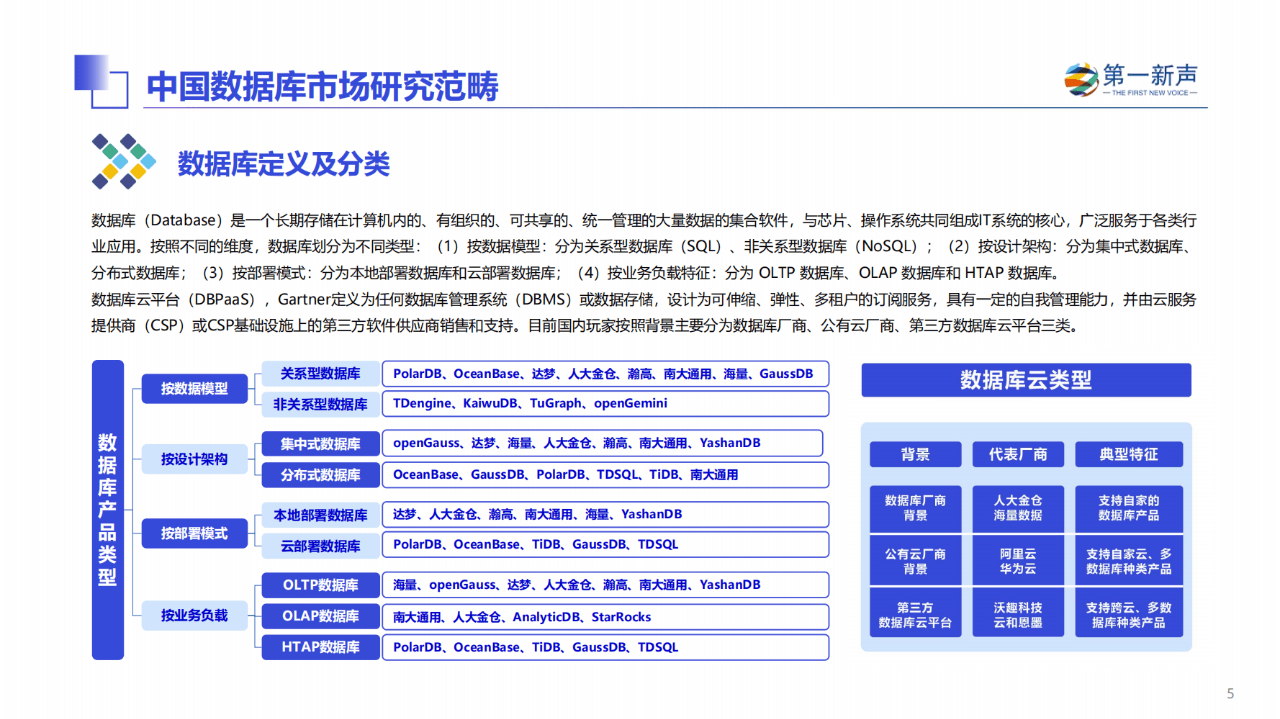 中国数据库市场研究范畴

第一新声
THE FIRST NEW VOICE

数据库定义及分类

数据库（Database）是一个长期存储在计算机内的、有组织的、可共享的、统一管理的大量数据的集合软件，与芯片、操作系统共同组成IT系统的核心，广泛服务于各类行业应用。按照不同的维度，数据库划分为不同类型：（1）按数据模型：分为关系型数据库（SQL）、非关系型数据库（NoSQL）；（2）按设计架构：分为集中式数据库、分布式数据库；（3）按部署模式：分为本地部署数据库和云部署数据库；（4）按业务负载特征：分为 OLTP 数据库、OLAP 数据库和 HTAP 数据库。

数据库云平台（DBPaaS），Gartner定义为任何数据库管理系统（DBMS）或数据存储，设计为可伸缩、弹性、多租户的订阅服务，具有一定的自我管理能力，并由云服务提供商（CSP）或CSP基础设施上的第三方软件供应商销售和支持。目前国内玩家按照背景主要分为数据库厂商、公有云厂商、第三方数据库云平台三类。

数据库产品类型

按数据模型
关系型数据库 PolarDB、OceanBase、达梦、人大金仓、瀚高、南大通用、海量、GaussDB
非关系型数据库 TDengine、KaiwuDB、TuGraph、openGemini

按设计架构
集中式数据库 openGauss、达梦、海量、人大金仓、瀚高、南大通用、YashanDB
分布式数据库 OceanBase、GaussDB、PolarDB、TDSQL、TiDB、南大通用

按部署模式
本地部署数据库 达梦、人大金仓、瀚高、南大通用、海量、YashanDB
云部署数据库 PolarDB、OceanBase、TiDB、GaussDB、TDSQL

按业务负载
OLTP数据库 海量、openGauss、达梦、人大金仓、瀚高、南大通用、YashanDB
OLAP数据库 南大通用、人大金仓、AnalyticDB、StarRocks
HTAP数据库 PolarDB、OceanBase、TiDB、GaussDB、TDSQL

数据库云类型

| 背景 | 代表厂商 | 典型特征 |
|---|---|---|
| 数据库厂商背景 | 人大金仓 海量数据 | 支持自家的数据库产品 |
| 公有云厂商背景 | 阿里云 华为云 | 支持自家云、多数据库种类产品 |
| 第三方数据库云平台 | 沃趣科技 云和恩墨 | 支持跨云、多数据库种类产品 |

5